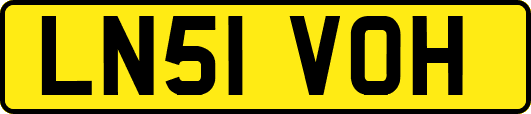 LN51 VOH